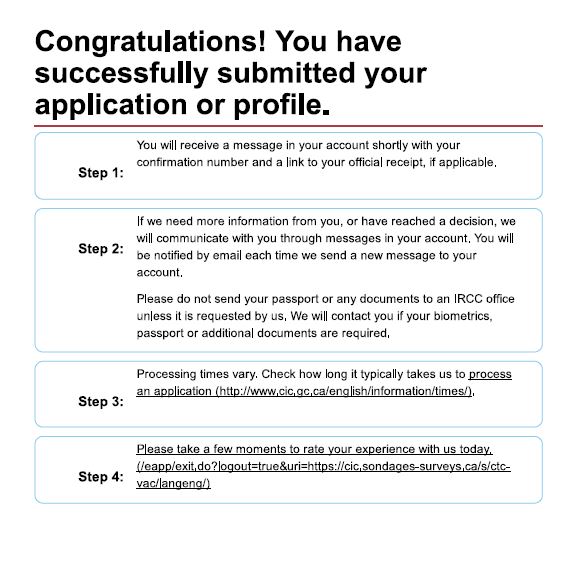 Congratulations! You have successfully submitted your application or profile.

Step 1: You will receive a message in your account shortly with your confirmation number and a link to your official receipt, if applicable.

Step 2: If we need more information from you, or have reached a decision, we will communicate with you through messages in your account. You will be notified by email each time we send a new message to your account.

Please do not send your passport or any documents to an IRCC office unless it is requested by us. We will contact you if your biometrics, passport or additional documents are required.

Step 3: Processing times vary. Check how long it typically takes us to process an application (http://www.cic.gc.ca/english/information/times/).

Step 4: Please take a few moments to rate your experience with us today. (/eapp/exit.do?logout=true&uri=https://cic.sondages-surveys.ca/s/ctc-vac/langeng/)